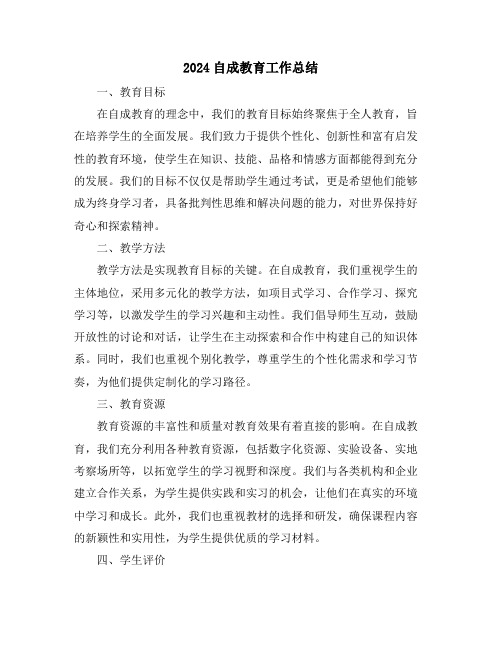 2024 自成教育工作总结

一、教育目标

在自成教育的理念中，我们的教育目标始终聚焦于全人教育，旨在培养学生的全面发展。我们致力于提供个性化、创新性和富有启发性的教育环境，使学生在知识、技能、品格和情感方面都能得到充分的发展。我们的目标不仅仅是帮助学生通过考试，更是希望他们能够成为终身学习者，具备批判性思维和解决问题的能力，对世界保持好奇心和探索精神。

二、教学方法

教学方法是实现教育目标的关键。在自成教育，我们重视学生的主体地位，采用多元化的教学方法，如项目式学习、合作学习、探究学习等，以激发学生的学习兴趣和主动性。我们倡导师生互动，鼓励开放性的讨论和对话，让学生在主动探索和合作中构建自己的知识体系。同时，我们也重视个别化教学，尊重学生的个性化需求和学习节奏，为他们提供定制化的学习路径。

三、教育资源

教育资源的丰富性和质量对教育效果有着直接的影响。在自成教育，我们充分利用各种教育资源，包括数字化资源、实验设备、实地考察场所等，以拓宽学生的学习视野和深度。我们与各类机构和企业建立合作关系，为学生提供实践和实习的机会，让他们在真实的环境中学习和成长。此外，我们也重视教材的选择和研发，确保课程内容的新颖性和实用性，为学生提供优质的学习材料。

四、学生评价